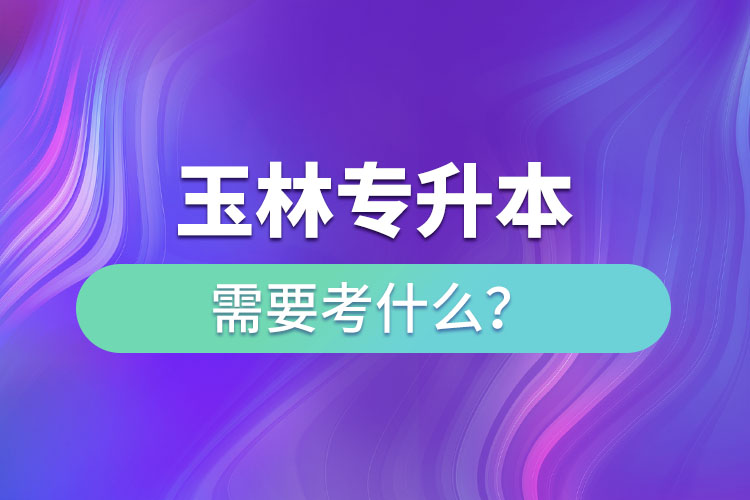 玉林专升本

需要考什么?